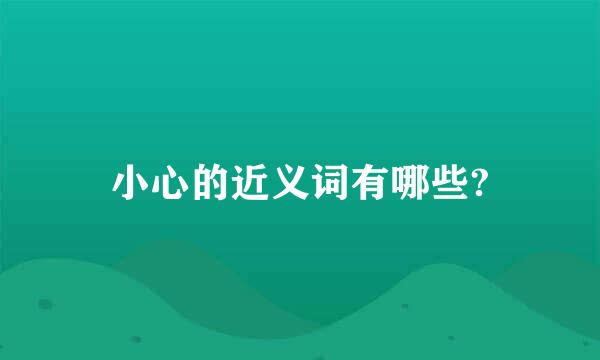 小心的近义词有哪些?